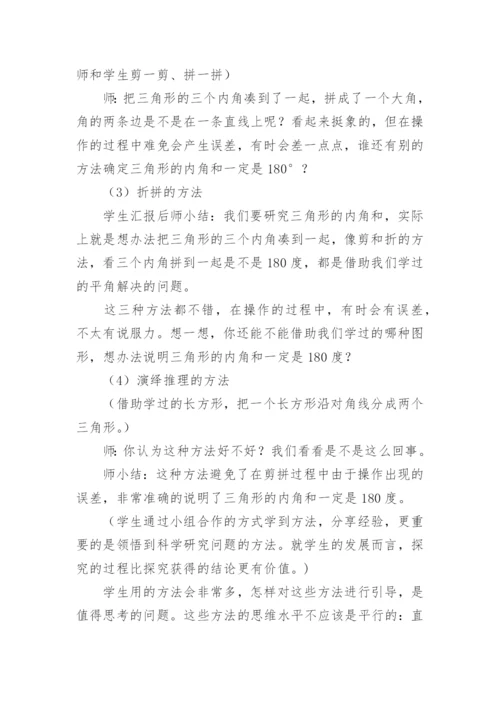 师和学生剪一剪、拼一拼）

师：把三角形的三个内角凑到了一起，拼成了一个大角，角的两条边是不是在一条直线上呢？看起来挺象的，但在操作的过程中难免会产生误差，有时会差一点点，谁还有别的方法确定三角形的内角和一定是 180°？

（3）折拼的方法

学生汇报后师小结：我们要研究三角形的内角和，实际上就是想办法把三角形的三个内角凑到一起，像剪和折的方法，看三个内角拼到一起是不是 180 度，都是借助我们学过的平角解决的问题。

这三种方法都不错，在操作的过程中，有时会有误差，不太有说服力。想一想，你还能不能借助我们学过的哪种图形，想办法说明三角形的内角和一定是 180 度？

（4）演绎推理的方法

（借助学过的长方形，把一个长方形沿对角线分成两个三角形。）

师：你认为这种方法好不好？我们看看是不是这么回事。

师小结：这种方法避免了在剪拼过程中由于操作出现的误差，非常准确的说明了三角形的内角和一定是 180 度。

（学生通过小组合作的方式学到方法，分享经验，更重要的是领悟到科学研究问题的方法。就学生的发展而言，探究的过程比探究获得的结论更有价值。）

学生用的方法会非常多，怎样对这些方法进行引导，是值得思考的问题。这些方法的思维水平不应该是平行的：直